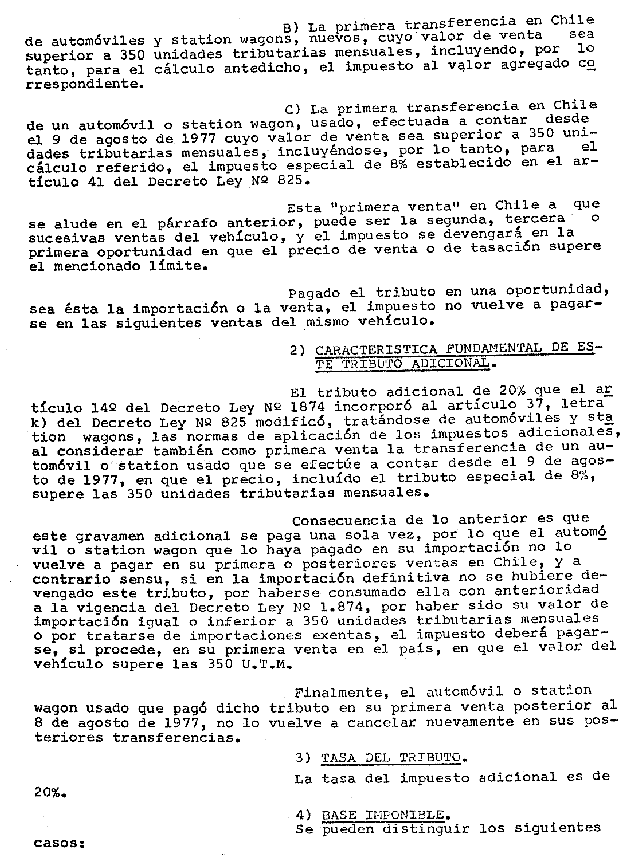 B) La primera transferencia en Chile de automóviles y station wagons, nuevos, cuyo valor de venta sea superior a 350 unidades tributarias mensuales, incluyendo, por lo tanto, para el cálculo antedicho, el impuesto al valor agregado correspondiente.

C) La primera transferencia en Chile de un automóvil o station wagon, usado, efectuada a contar desde el 9 de agosto de 1977 cuyo valor de venta sea superior a 350 unidades tributarias mensuales, incluyéndose, por lo tanto, para el cálculo referido, el impuesto especial de 8% establecido en el artículo 41 del Decreto Ley Nº 825.

Esta "primera venta" en Chile a que se alude en el párrafo anterior, puede ser la segunda, tercera o sucesivas ventas del vehículo, y el impuesto se devengará en la primera oportunidad en que el precio de venta o de tasación supere el mencionado límite.

Pagado el tributo en una oportunidad, sea ésta la importación o la venta, el impuesto no vuelve a pagarse en las siguientes ventas del mismo vehículo.

2) CARACTERISTICA FUNDAMENTAL DE ESTE TRIBUTO ADICIONAL.

El tributo adicional de 20% que el artículo 14º del Decreto Ley Nº 1874 incorporó al artículo 37, letra k) del Decreto Ley Nº 825 modificó, tratándose de automóviles y station wagons, las normas de aplicación de los impuestos adicionales, al considerar también como primera venta la transferencia de un automóvil o station usado que se efectúe a contar desde el 9 de agosto de 1977, en que el precio, incluído el tributo especial de 8%, supere las 350 unidades tributarias mensuales.

Consecuencia de lo anterior es que este gravamen adicional se paga una sola vez, por lo que el automóvil o station wagon que lo haya pagado en su importación no lo vuelve a pagar en su primera o posteriores ventas en Chile, y a contrario sensu, si en la importación definitiva no se hubiere devengado este tributo, por haberse consumado ella con anterioridad a la vigencia del Decreto Ley Nº 1.874, por haber sido su valor de importación igual o inferior a 350 unidades tributarias mensuales o por tratarse de importaciones exentas, el impuesto deberá pagarse, si procede, en su primera venta en el país, en que el valor del vehículo supere las 350 U.T.M.

Finalmente, el automóvil o station wagon usado que pagó dicho tributo en su primera venta posterior al 8 de agosto de 1977, no lo vuelve a cancelar nuevamente en sus posteriores transferencias.

3) TASA DEL TRIBUTO.

La tasa del impuesto adicional es de 20%.

4) BASE IMPONIBLE.

Se pueden distinguir los siguientes casos: